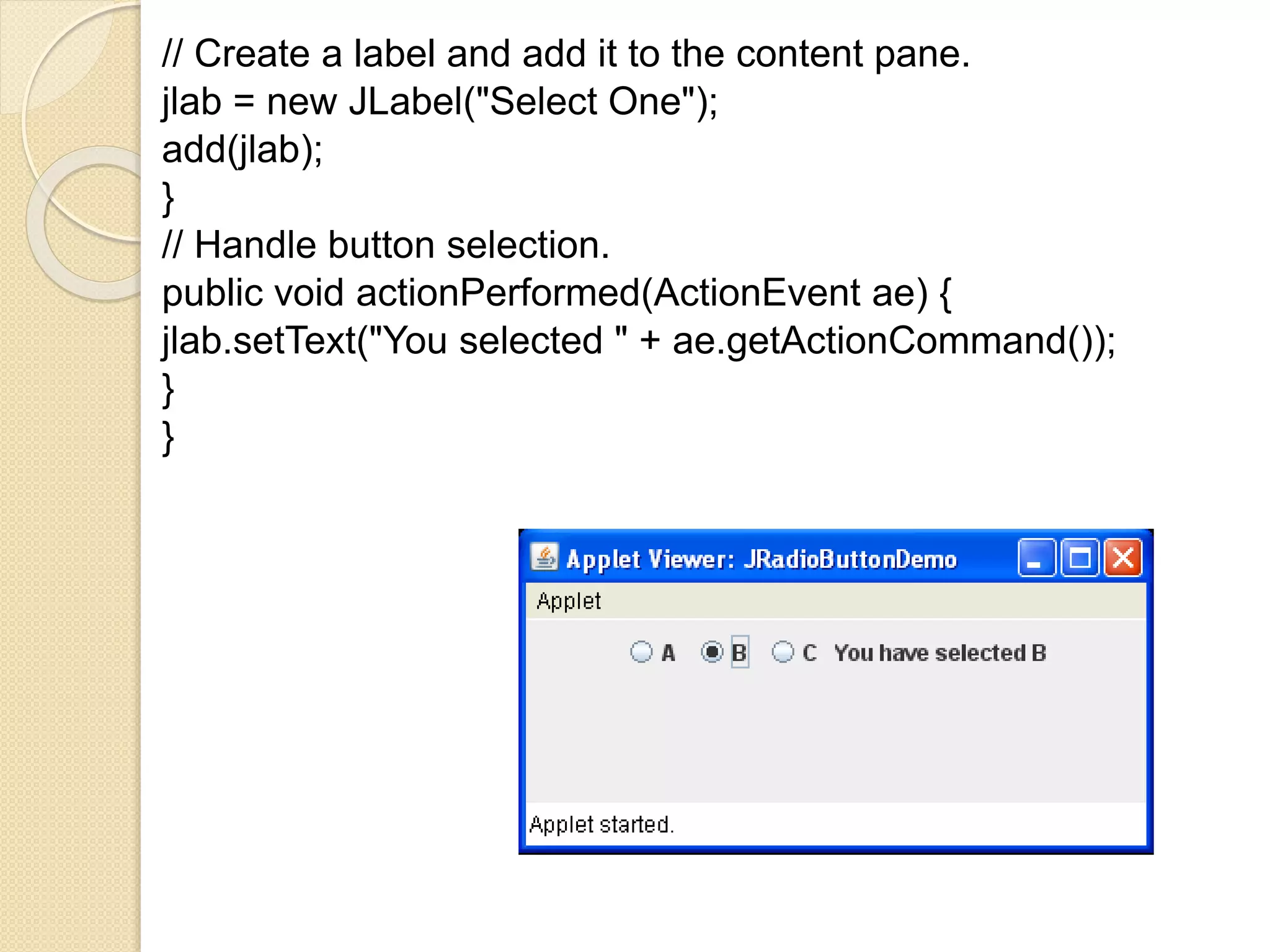 // Create a label and add it to the content pane.
jlab = new JLabel("Select One");
add(jlab);
}
// Handle button selection.
public void actionPerformed(ActionEvent ae) {
jlab.setText("You selected " + ae.getActionCommand());
}
}

Applet Viewer: JRadioButtonDemo
Applet
A B C You have selected B
Applet started.